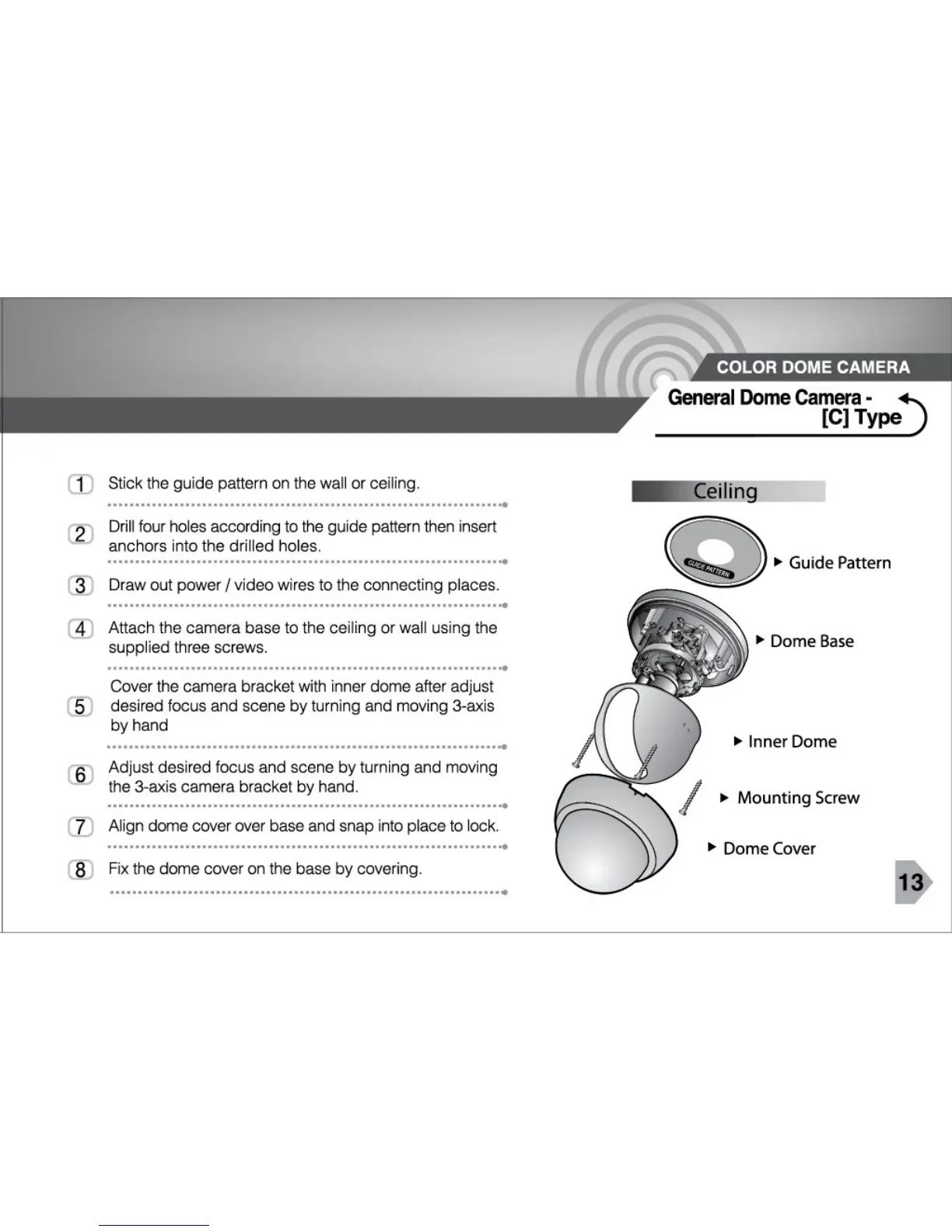 COLOR DOME CAMERA

General Dome Camera - [C] Type

1 Stick the guide pattern on the wall or ceiling.

2 Drill four holes according to the guide pattern then insert anchors into the drilled holes.

3 Draw out power / video wires to the connecting places.

4 Attach the camera base to the ceiling or wall using the supplied three screws.

5 Cover the camera bracket with inner dome after adjust desired focus and scene by turning and moving 3-axis by hand

6 Adjust desired focus and scene by turning and moving the 3-axis camera bracket by hand.

7 Align dome cover over base and snap into place to lock.

8 Fix the dome cover on the base by covering.

Ceiling

GUIDE PATTERN

▶ Guide Pattern

▶ Dome Base

▶ Inner Dome

▶ Mounting Screw

▶ Dome Cover

13